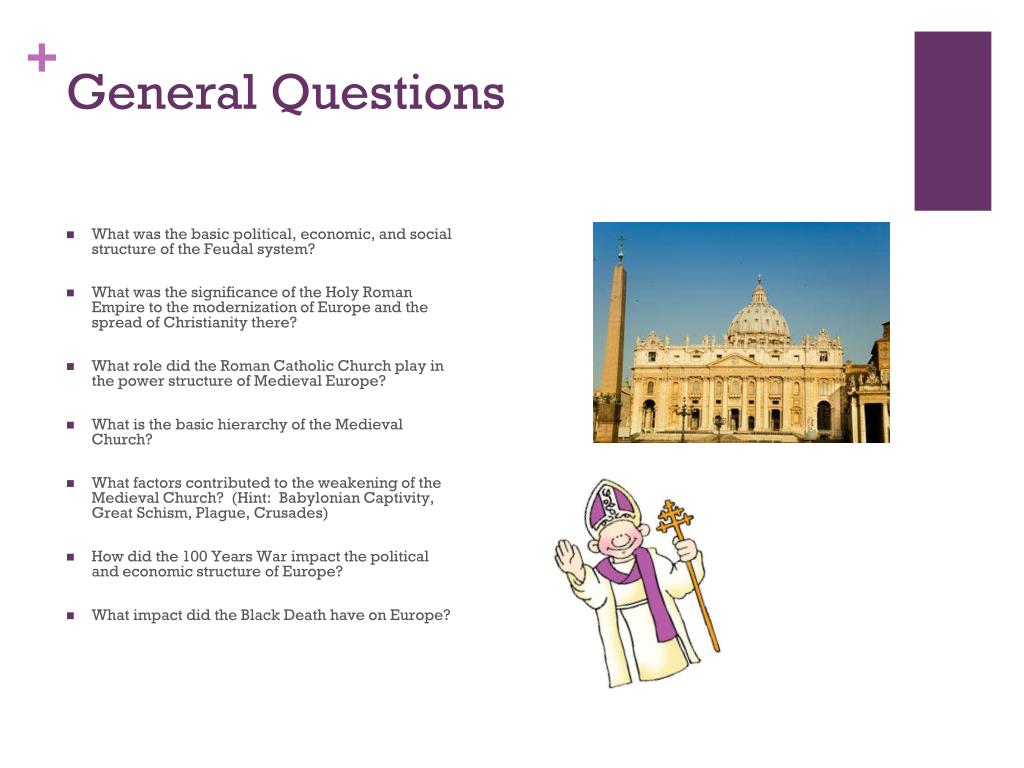 +
General Questions

- What was the basic political, economic, and social structure of the Feudal system?

- What was the significance of the Holy Roman Empire to the modernization of Europe and the spread of Christianity there?

- What role did the Roman Catholic Church play in the power structure of Medieval Europe?

- What is the basic hierarchy of the Medieval Church?

- What factors contributed to the weakening of the Medieval Church? (Hint: Babylonian Captivity, Great Schism, Plague, Crusades)

- How did the 100 Years War impact the political and economic structure of Europe?

- What impact did the Black Death have on Europe?